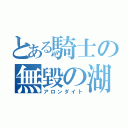 とある騎士の
無毀の湖
アロンダイト